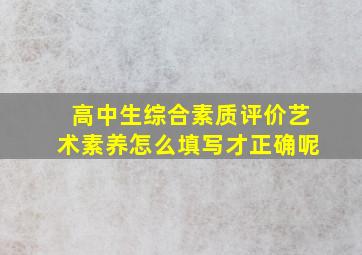 高中生综合素质评价艺术素养怎么填写才正确呢